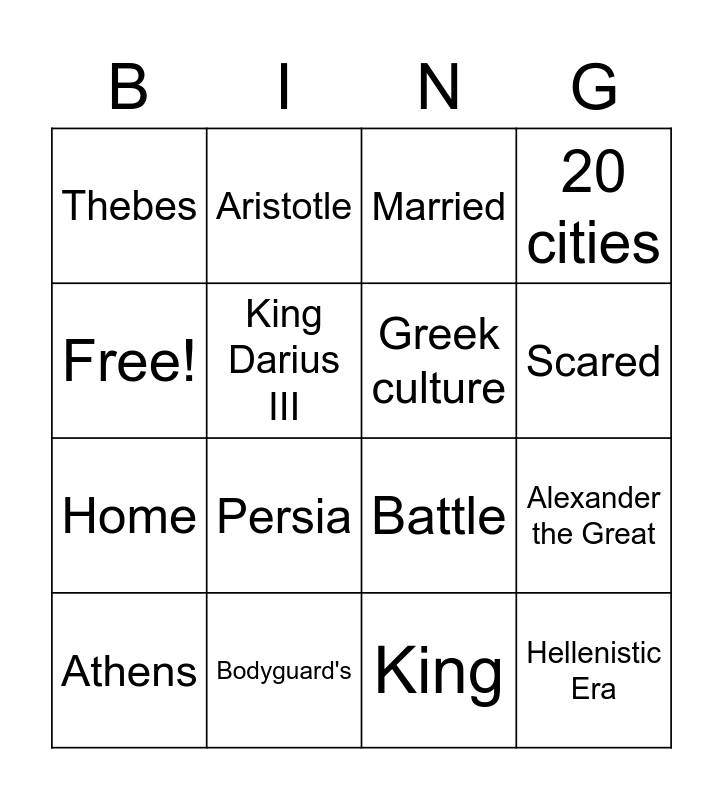 | B | I | N | G |
|---|---|---|---|
| Thebes | Aristotle | Married | 20 cities |
| Free! | King Darius III | Greek culture | Scared |
| Home | Persia | Battle | Alexander the Great |
| Athens | Bodyguard's | King | Hellenistic Era |